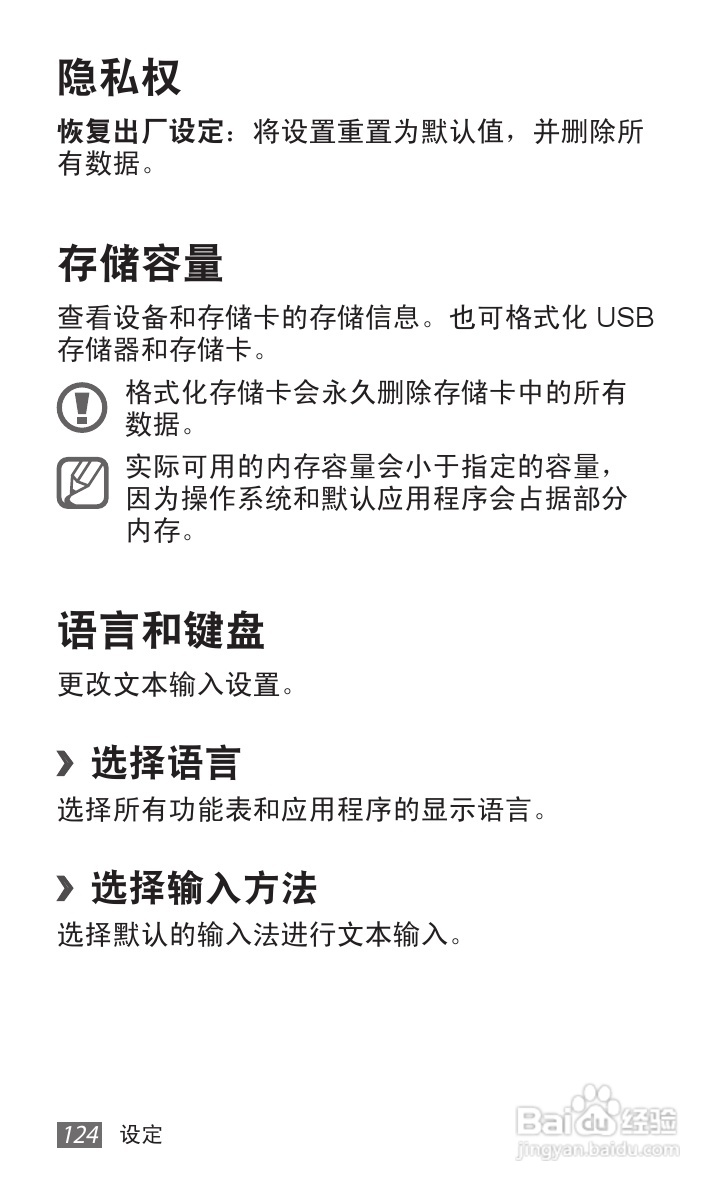 隐私权

恢复出厂设定：将设置重置为默认值，并删除所有数据。

存储容量

查看设备和存储卡的存储信息。也可格式化USB存储器和存储卡。

格式化存储卡会永久删除存储卡中的所有数据。

实际可用的内存容量会小于指定的容量，因为操作系统和默认应用程序会占据部分内存。

语言和键盘

更改文本输入设置。

› 选择语言

选择所有功能表和应用程序的显示语言。

› 选择输入方法

选择默认的输入法进行文本输入。

124 设定

Baidu经验
jingyan.baidu.com